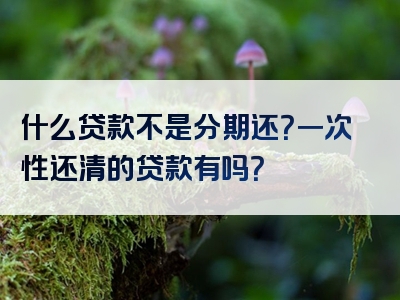 什么贷款不是分期还?一次性还清的贷款有吗?